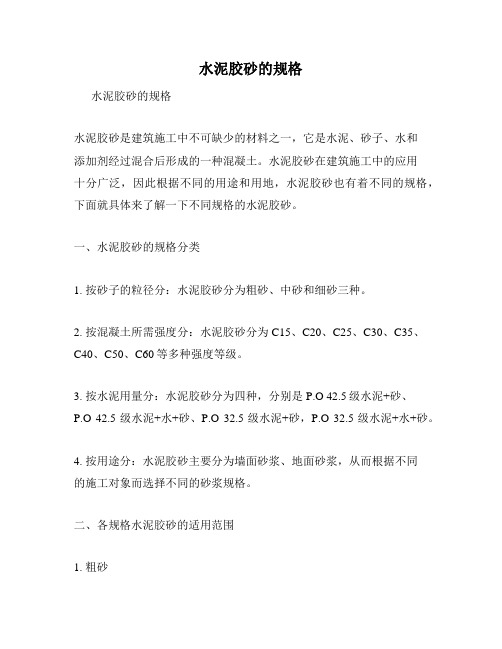 水泥胶砂的规格

水泥胶砂的规格

水泥胶砂是建筑施工中不可缺少的材料之一，它是水泥、砂子、水和添加剂经过混合后形成的一种混凝土。水泥胶砂在建筑施工中的应用十分广泛，因此根据不同的用途和用地，水泥胶砂也有着不同的规格，下面就具体来了解一下不同规格的水泥胶砂。

一、水泥胶砂的规格分类

1. 按砂子的粒径分：水泥胶砂分为粗砂、中砂和细砂三种。

2. 按混凝土所需强度分：水泥胶砂分为 C15、C20、C25、C30、C35、C40、C50、C60 等多种强度等级。

3. 按水泥用量分：水泥胶砂分为四种，分别是 P.O 42.5 级水泥+砂、P.O 42.5 级水泥+水+砂、P.O 32.5 级水泥+砂，P.O 32.5 级水泥+水+砂。

4. 按用途分：水泥胶砂主要分为墙面砂浆、地面砂浆，从而根据不同的施工对象而选择不同的砂浆规格。

二、各规格水泥胶砂的适用范围

1. 粗砂